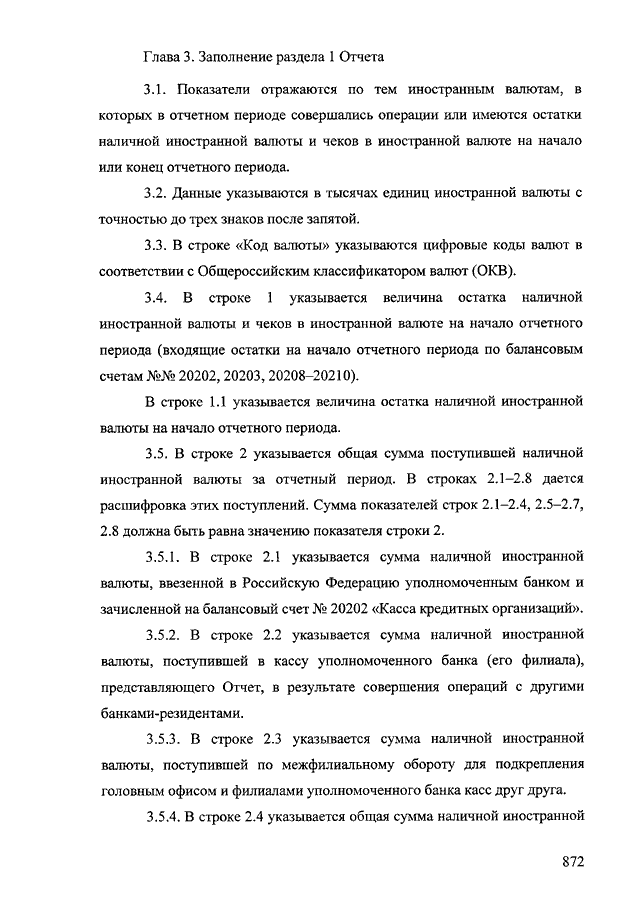 Глава 3. Заполнение раздела 1 Отчета

3.1. Показатели отражаются по тем иностранным валютам, в которых в отчетном периоде совершались операции или имеются остатки наличной иностранной валюты и чеков в иностранной валюте на начало или конец отчетного периода.

3.2. Данные указываются в тысячах единиц иностранной валюты с точностью до трех знаков после запятой.

3.3. В строке «Код валюты» указываются цифровые коды валют в соответствии с Общероссийским классификатором валют (ОКВ).

3.4. В строке 1 указывается величина остатка наличной иностранной валюты и чеков в иностранной валюте на начало отчетного периода (входящие остатки на начало отчетного периода по балансовым счетам №№ 20202, 20203, 20208–20210).

В строке 1.1 указывается величина остатка наличной иностранной валюты на начало отчетного периода.

3.5. В строке 2 указывается общая сумма поступившей наличной иностранной валюты за отчетный период. В строках 2.1–2.8 дается расшифровка этих поступлений. Сумма показателей строк 2.1–2.4, 2.5–2.7, 2.8 должна быть равна значению показателя строки 2.

3.5.1. В строке 2.1 указывается сумма наличной иностранной валюты, ввезенной в Российскую Федерацию уполномоченным банком и зачисленной на балансовый счет № 20202 «Касса кредитных организаций».

3.5.2. В строке 2.2 указывается сумма наличной иностранной валюты, поступившей в кассу уполномоченного банка (его филиала), представляющего Отчет, в результате совершения операций с другими банками-резидентами.

3.5.3. В строке 2.3 указывается сумма наличной иностранной валюты, поступившей по межфилиальному обороту для подкрепления головным офисом и филиалами уполномоченного банка касс друг друга.

3.5.4. В строке 2.4 указывается общая сумма наличной иностранной

872